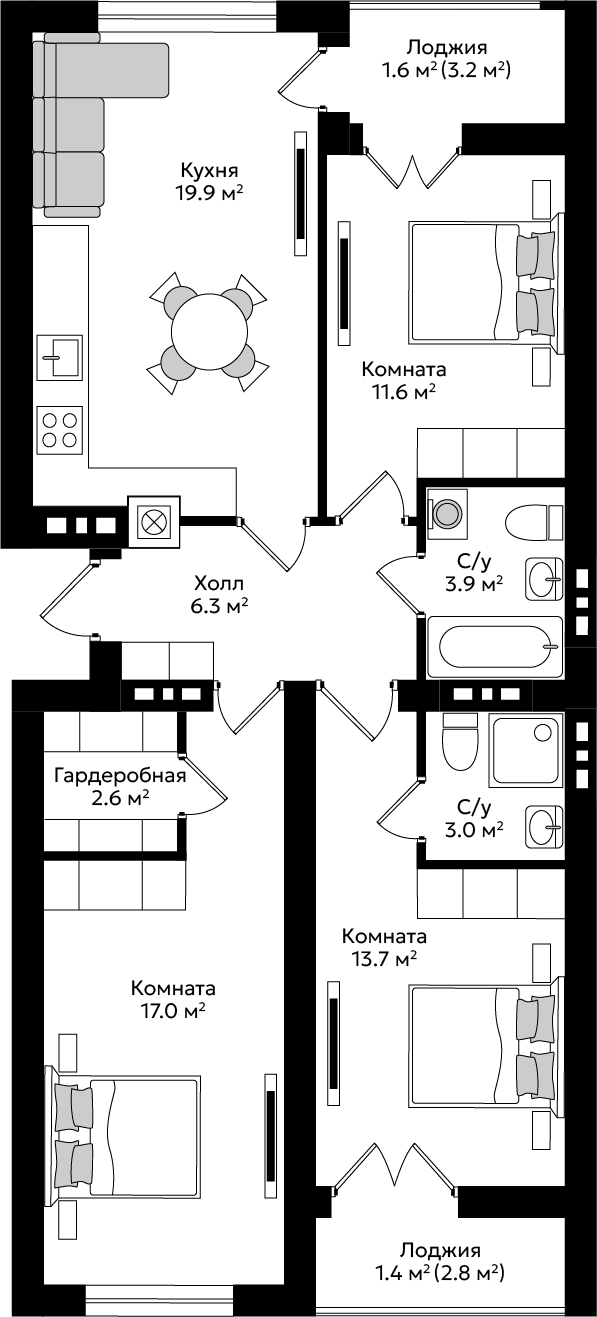 Лоджия
1.6 м$^2$ (3.2 м$^2$)

Кухня
19.9 м$^2$

Комната
11.6 м$^2$

С/у
3.9 м$^2$

Холл
6.3 м$^2$

Гардеробная
2.6 м$^2$

С/у
3.0 м$^2$

Комната
13.7 м$^2$

Комната
17.0 м$^2$

Лоджия
1.4 м$^2$ (2.8 м$^2$)